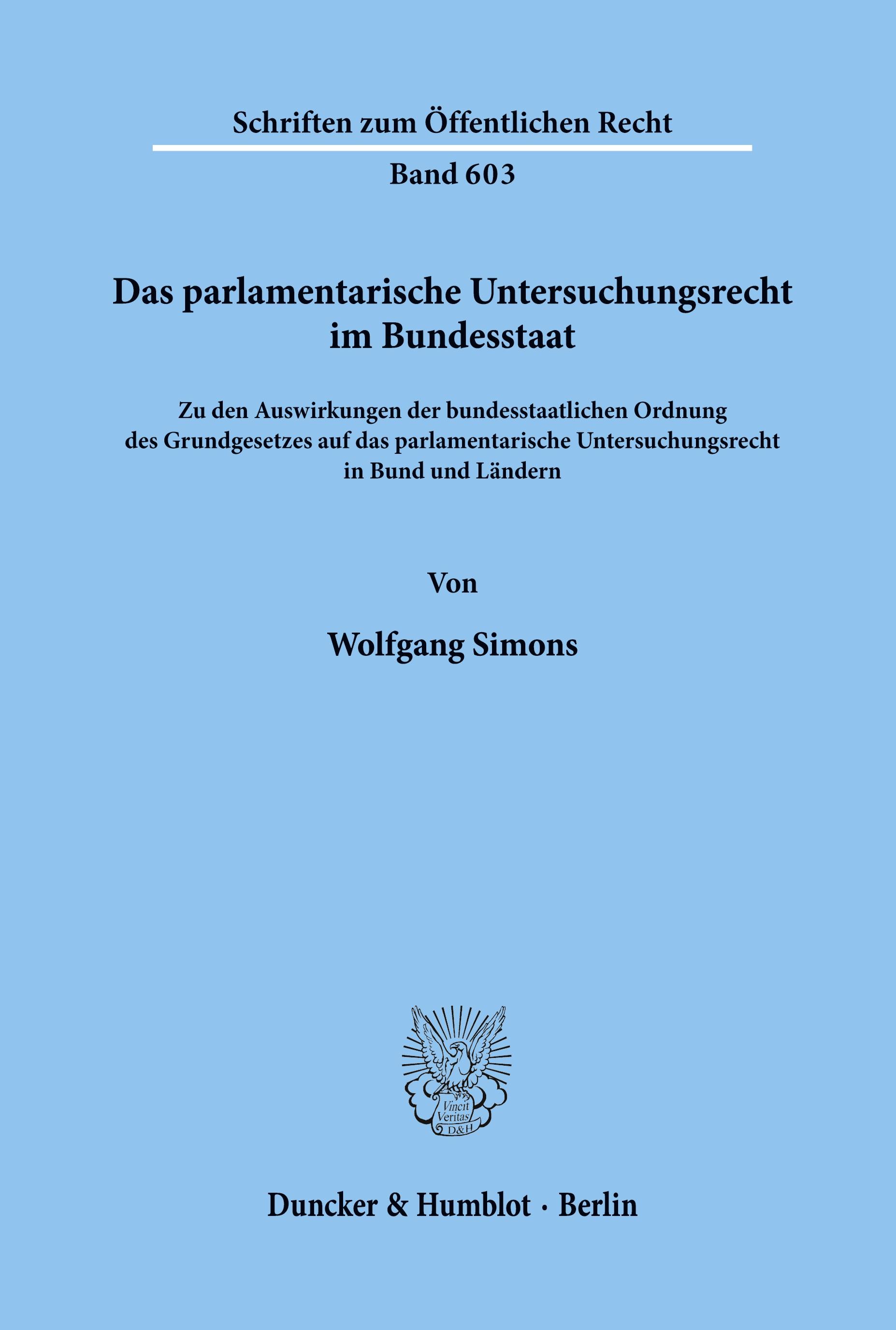 Schriften zum Öffentlichen Recht

Band 603

Das parlamentarische Untersuchungsrecht im Bundesstaat

Zu den Auswirkungen der bundesstaatlichen Ordnung des Grundgesetzes auf das parlamentarische Untersuchungsrecht in Bund und Ländern

Von

Wolfgang Simons

Vincit Veritas D&H

Duncker & Humblot · Berlin